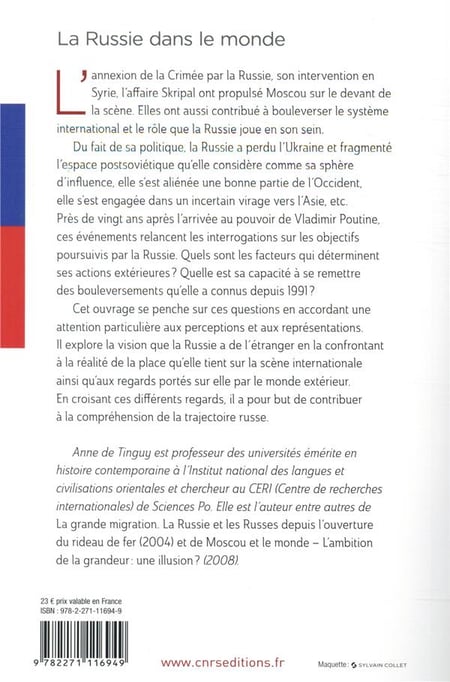 La Russie dans le monde

L'annexion de la Crimée par la Russie, son intervention en Syrie, l'affaire Skripal ont propulsé Moscou sur le devant de la scène. Elles ont aussi contribué à bouleverser le système international et le rôle que la Russie joue en son sein.

Du fait de sa politique, la Russie a perdu l'Ukraine et fragmenté l'espace postsoviétique qu'elle considère comme sa sphère d'influence, elle s'est aliénée une bonne partie de l'Occident, elle s'est engagée dans un incertain virage vers l'Asie, etc. Près de vingt ans après l'arrivée au pouvoir de Vladimir Poutine, ces événements relancent les interrogations sur les objectifs poursuivis par la Russie. Quels sont les facteurs qui déterminent ses actions extérieures ? Quelle est sa capacité à se remettre des bouleversements qu'elle a connus depuis 1991 ?

Cet ouvrage se penche sur ces questions en accordant une attention particulière aux perceptions et aux représentations. Il explore la vision que la Russie a de l'étranger en la confrontant à la réalité de la place qu'elle tient sur la scène internationale ainsi qu'aux regards portés sur elle par le monde extérieur. En croisant ces différents regards, il a pour but de contribuer à la compréhension de la trajectoire russe.

Anne de Tinguy est professeur des universités émérite en histoire contemporaine à l'Institut national des langues et civilisations orientales et chercheur au CERI (Centre de recherches internationales) de Sciences Po. Elle est l'auteur entre autres de La grande migration. La Russie et les Russes depuis l'ouverture du rideau de fer (2004) et de Moscou et le monde – L'ambition de la grandeur : une illusion ? (2008).

23 € prix valable en France
ISBN : 978-2-271-11694-9

9 782271 116949

www.cnrseditions.fr

Maquette : SYLVAIN COLLET